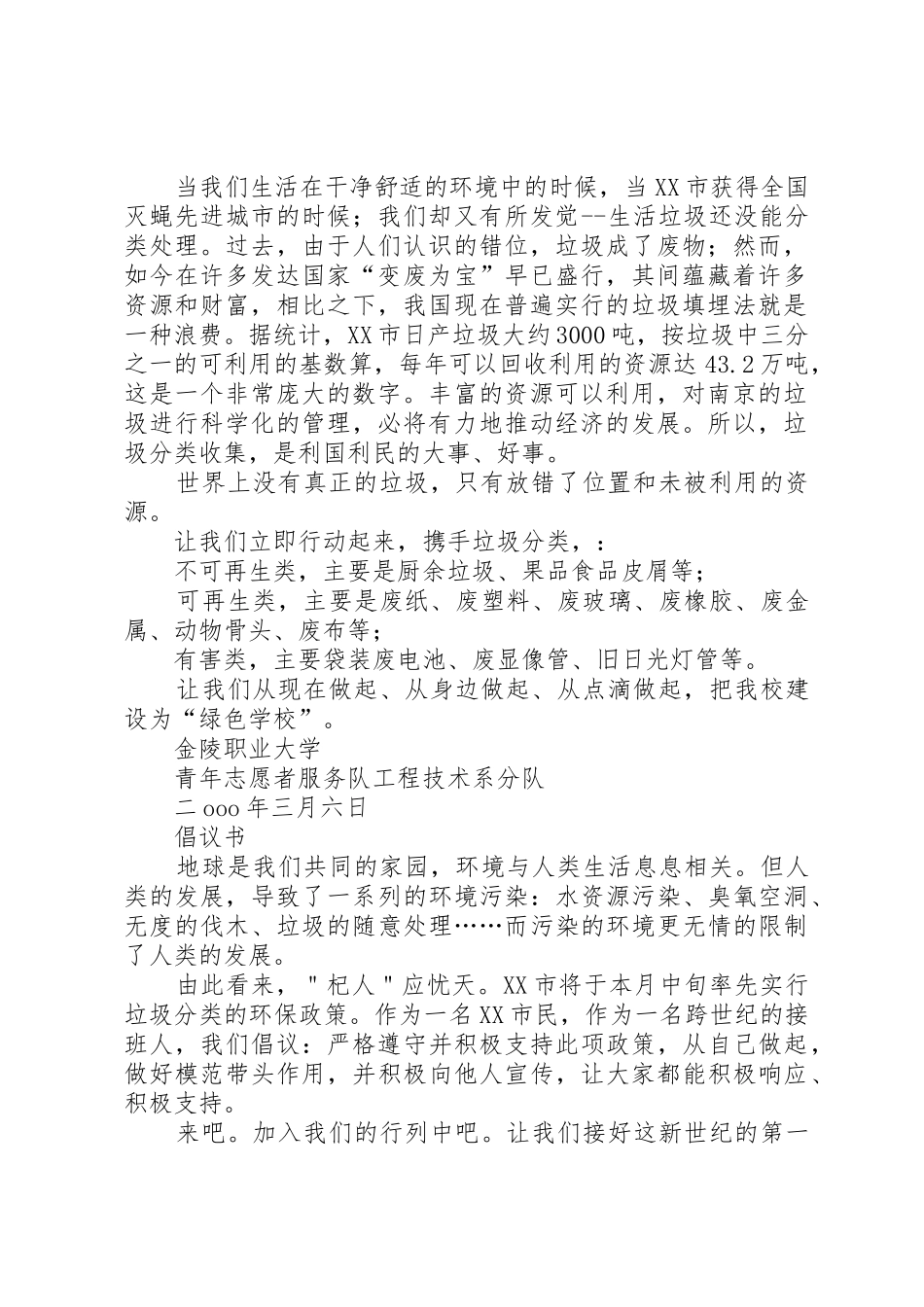 当我们生活在干净舒适的环境中的时候，当XX市获得全国灭蝇先进城市的时候；我们却又有所发觉--生活垃圾还没能分类处理。过去，由于人们认识的错位，垃圾成了废物；然而，如今在许多发达国家“变废为宝”早已盛行，其间蕴藏着许多资源和财富，相比之下，我国现在普遍实行的垃圾填埋法就是一种浪费。据统计，XX市日产垃圾大约3000吨，按垃圾中三分之一的可利用的基数算，每年可以回收利用的资源达43.2万吨，这是一个非常庞大的数字。丰富的资源可以利用，对南京的垃圾进行科学化的管理，必将有力地推动经济的发展。所以，垃圾分类收集，是利国利民的大事、好事。

世界上没有真正的垃圾，只有放错了位置和未被利用的资源。

让我们立即行动起来，携手垃圾分类，：

不可再生类，主要是厨余垃圾、果品食品皮屑等；

可再生类，主要是废纸、废塑料、废玻璃、废橡胶、废金属、动物骨头、废布等；

有害类，主要袋装废电池、废显像管、旧日光灯管等。

让我们从现在做起、从身边做起、从点滴做起，把我校建设为“绿色学校”。

金陵职业大学

青年志愿者服务队工程技术系分队

二ooo年三月六日

倡议书

地球是我们共同的家园，环境与人类生活息息相关。但人类的发展，导致了一系列的环境污染：水资源污染、臭氧空洞、无度的伐木、垃圾的随意处理……而污染的环境更无情的限制了人类的发展。

由此看来，"杞人"应忧天。XX市将于本月中旬率先实行垃圾分类的环保政策。作为一名XX市民，作为一名跨世纪的接班人，我们倡议：严格遵守并积极支持此项政策，从自己做起，做好模范带头作用，并积极向他人宣传，让大家都能积极响应、积极支持。

来吧。加入我们的行列中吧。让我们接好这新世纪的第一